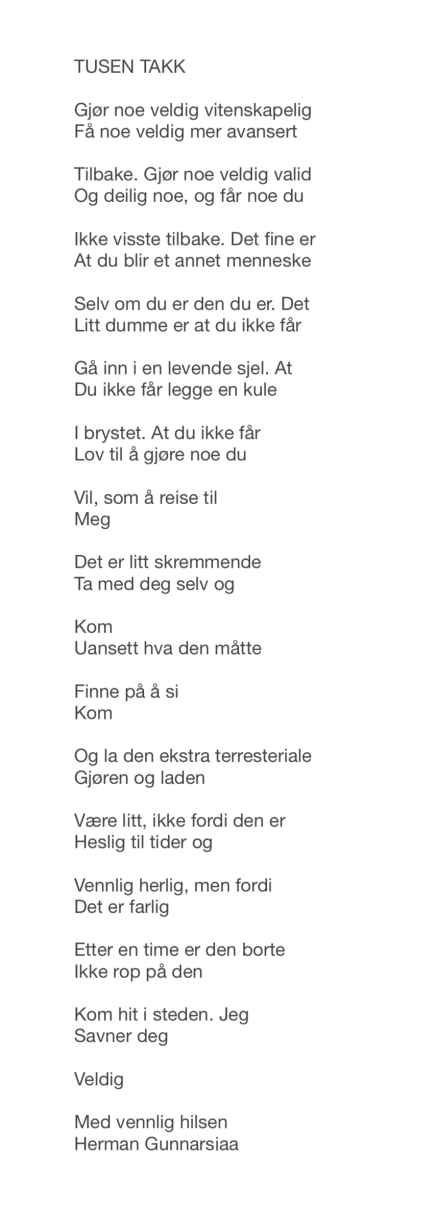 TUSEN TAKK

Gjør noe veldig vitenskapelig
Få noe veldig mer avansert

Tilbake. Gjør noe veldig valid
Og deilig noe, og får noe du

Ikke visste tilbake. Det fine er
At du blir et annet menneske

Selv om du er den du er. Det
Litt dumme er at du ikke får

Gå inn i en levende sjel. At
Du ikke får legge en kule

I brystet. At du ikke får
Lov til å gjøre noe du

Vil, som å reise til
Meg

Det er litt skremmende
Ta med deg selv og

Kom
Uansett hva den måtte

Finne på å si
Kom

Og la den ekstra terresteriale
Gjøren og laden

Være litt, ikke fordi den er
Heslig til tider og

Vennlig herlig, men fordi
Det er farlig

Etter en time er den borte
Ikke rop på den

Kom hit i steden. Jeg
Savner deg

Veldig

Med vennlig hilsen
Herman Gunnarsiaa